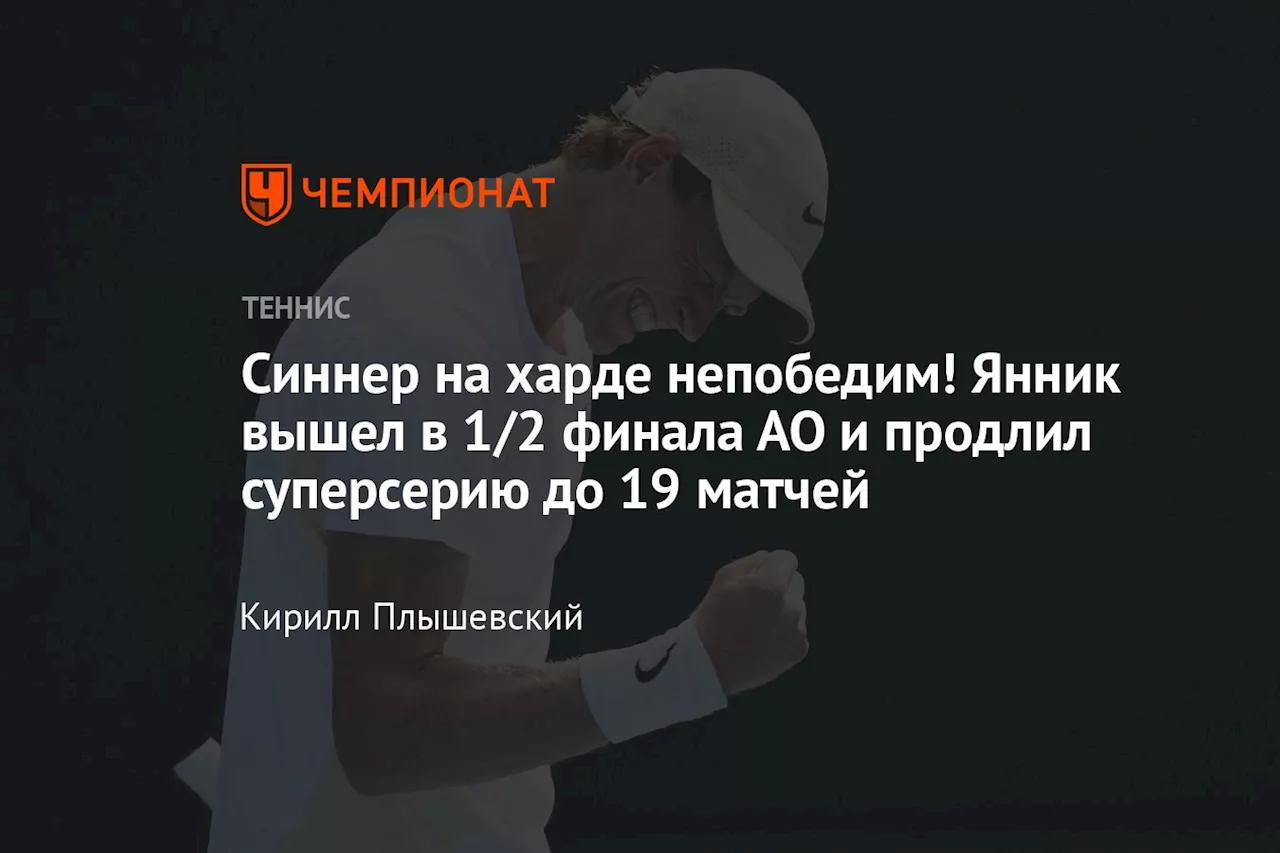 ЧЕМПИОНАТ

ТЕННИС

Синнер на харде непобедим! Янник вышел в 1/2 финала АО и продлил суперсерию до 19 матчей

Кирилл Плышевский